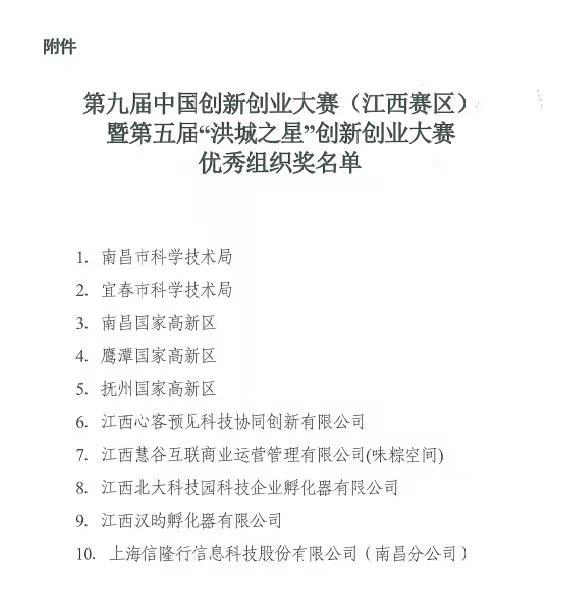 附件

第九届中国创新创业大赛（江西赛区）
暨第五届“洪城之星”创新创业大赛
优秀组织奖名单

1. 南昌市科学技术局
2. 宜春市科学技术局
3. 南昌国家高新区
4. 鹰潭国家高新区
5. 抚州国家高新区
6. 江西心客预见科技协同创新有限公司
7. 江西慧谷互联商业运营管理有限公司(味粽空间)
8. 江西北大科技园科技企业孵化器有限公司
9. 江西汉昀孵化器有限公司
10. 上海信隆行信息科技股份有限公司（南昌分公司）